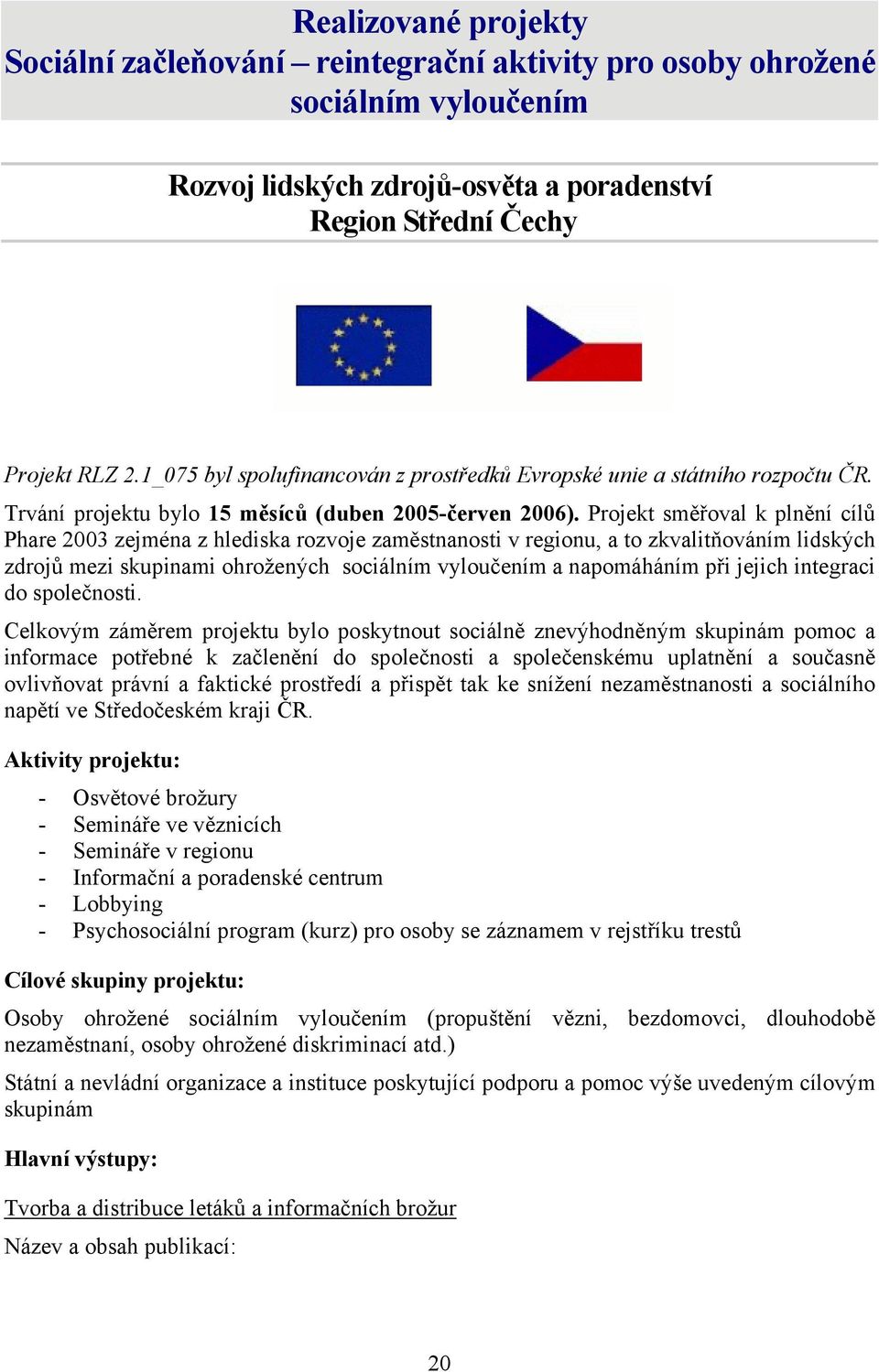 Realizované projekty
Sociální začleňování – reintegrační aktivity pro osoby ohrožené sociálním vyloučením

Rozvoj lidských zdrojů-osvěta a poradenství
Region Střední Čechy

Projekt RLZ 2.1_075 byl spolufinancován z prostředků Evropské unie a státního rozpočtu ČR.

Trvání projektu bylo 15 měsíců (duben 2005-červen 2006). Projekt směřoval k plnění cílů Phare 2003 zejména z hlediska rozvoje zaměstnanosti v regionu, a to zkvalitňováním lidských zdrojů mezi skupinami ohrožených sociálním vyloučením a napomáháním při jejich integraci do společnosti.

Celkovým záměrem projektu bylo poskytnout sociálně znevýhodněným skupinám pomoc a informace potřebné k začlenění do společnosti a společenskému uplatnění a současně ovlivňovat právní a faktické prostředí a přispět tak ke snížení nezaměstnanosti a sociálního napětí ve Středočeském kraji ČR.

Aktivity projektu:

- Osvětové brožury
- Semináře ve věznicích
- Semináře v regionu
- Informační a poradenské centrum
- Lobbying
- Psychosociální program (kurz) pro osoby se záznamem v rejstříku trestů

Cílové skupiny projektu:

Osoby ohrožené sociálním vyloučením (propuštění vězni, bezdomovci, dlouhodobě nezaměstnaní, osoby ohrožené diskriminací atd.)

Státní a nevládní organizace a instituce poskytující podporu a pomoc výše uvedeným cílovým skupinám

Hlavní výstupy:

Tvorba a distribuce letáků a informačních brožur

Název a obsah publikací:

20